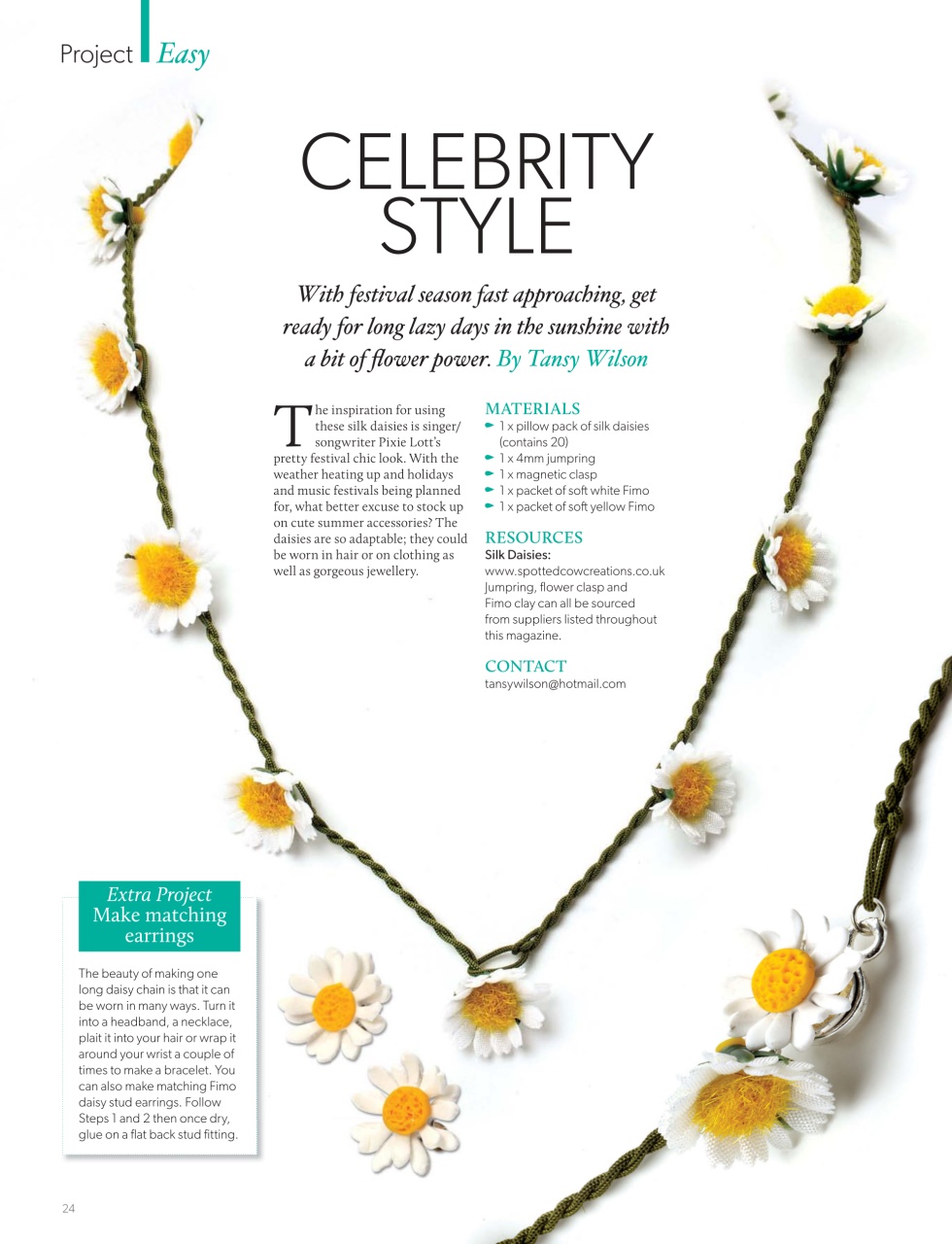 Project Easy

CELEBRITY STYLE

With festival season fast approaching, get ready for long lazy days in the sunshine with a bit of flower power. By Tansy Wilson

The inspiration for using these silk daisies is singer/songwriter Pixie Lott's pretty festival chic look. With the weather heating up and holidays and music festivals being planned for, what better excuse to stock up on cute summer accessories? The daisies are so adaptable; they could be worn in hair or on clothing as well as gorgeous jewellery.

MATERIALS
1 x pillow pack of silk daisies (contains 20)
1 x 4mm jumpring
1 x magnetic clasp
1 x packet of soft white Fimo
1 x packet of soft yellow Fimo

RESOURCES
Silk Daisies:
www.spottedcowcreations.co.uk
Jumpring, flower clasp and Fimo clay can all be sourced from suppliers listed throughout this magazine.

CONTACT
tansywilson@hotmail.com

Extra Project
Make matching earrings

The beauty of making one long daisy chain is that it can be worn in many ways. Turn it into a headband, a necklace, plait it into your hair or wrap it around your wrist a couple of times to make a bracelet. You can also make matching Fimo daisy stud earrings. Follow Steps 1 and 2 then once dry, glue on a flat back stud fitting.

24